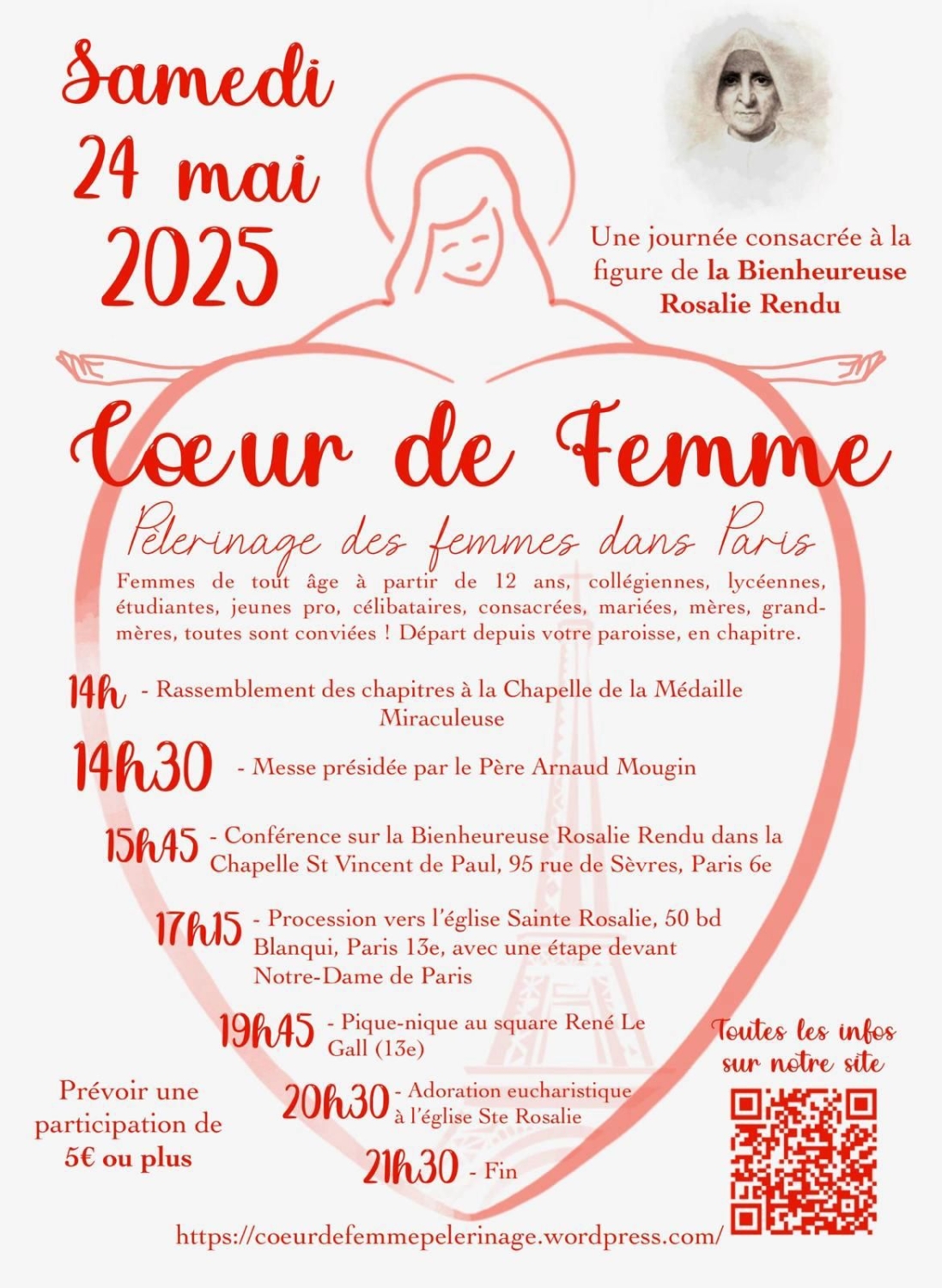 Samedi 24 mai 2025

Une journée consacrée à la figure de la Bienheureuse Rosalie Rendu

Cœur de Femme

Pèlerinage des femmes dans Paris

Femmes de tout âge à partir de 12 ans, collégiennes, lycéennes, étudiantes, jeunes pro, célibataires, consacrées, mariées, mères, grand-mères, toutes sont conviées ! Départ depuis votre paroisse, en chapitre.

14h - Rassemblement des chapitres à la Chapelle de la Médaille Miraculeuse

14h30 - Messe présidée par le Père Arnaud Mougin

15h45 - Conférence sur la Bienheureuse Rosalie Rendu dans la Chapelle St Vincent de Paul, 95 rue de Sèvres, Paris 6e

17h15 - Procession vers l'église Sainte Rosalie, 50 bd Blanqui, Paris 13e, avec une étape devant Notre-Dame de Paris

19h45 - Pique-nique au square René Le Gall (13e)

20h30 - Adoration eucharistique à l'église Ste Rosalie

21h30 - Fin

Prévoir une participation de 5€ ou plus

Toutes les infos sur notre site

https://coeurdefemmepelerinage.wordpress.com/